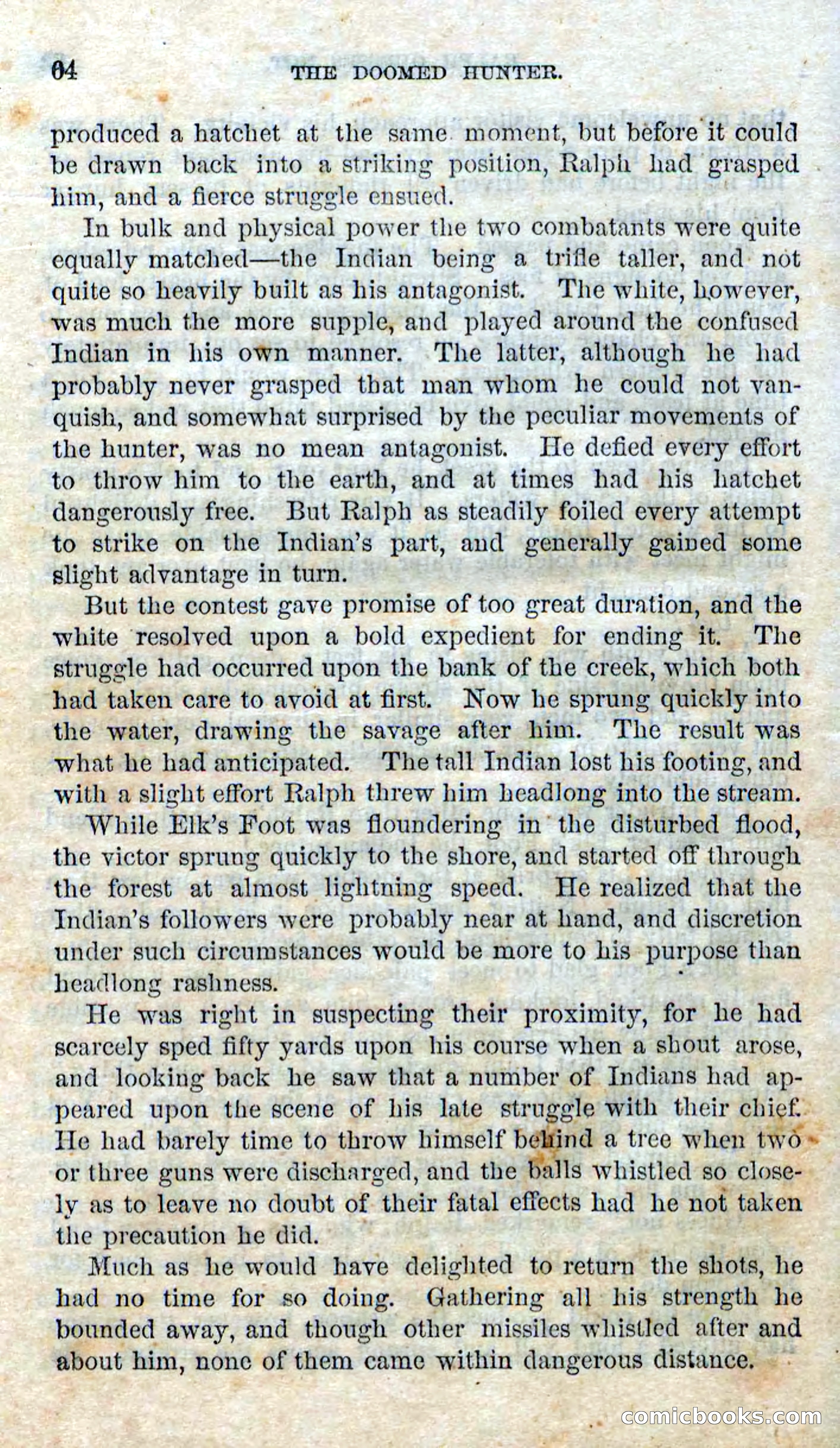 64 THE DOOMED HUNTER.

produced a hatchet at the same moment, but before it could be drawn back into a striking position, Ralph had grasped him, and a fierce struggle ensued.

In bulk and physical power the two combatants were quite equally matched—the Indian being a trifle taller, and not quite so heavily built as his antagonist. The white, however, was much the more supple, and played around the confused Indian in his own manner. The latter, although he had probably never grasped that man whom he could not vanquish, and somewhat surprised by the peculiar movements of the hunter, was no mean antagonist. He defied every effort to throw him to the earth, and at times had his hatchet dangerously free. But Ralph as steadily foiled every attempt to strike on the Indian's part, and generally gained some slight advantage in turn.

But the contest gave promise of too great duration, and the white resolved upon a bold expedient for ending it. The struggle had occurred upon the bank of the creek, which both had taken care to avoid at first. Now he sprung quickly into the water, drawing the savage after him. The result was what he had anticipated. The tall Indian lost his footing, and with a slight effort Ralph threw him headlong into the stream.

While Elk's Foot was floundering in the disturbed flood, the victor sprung quickly to the shore, and started off through the forest at almost lightning speed. He realized that the Indian's followers were probably near at hand, and discretion under such circumstances would be more to his purpose than headlong rashness.

He was right in suspecting their proximity, for he had scarcely sped fifty yards upon his course when a shout arose, and looking back he saw that a number of Indians had appeared upon the scene of his late struggle with their chief. He had barely time to throw himself behind a tree when two or three guns were discharged, and the balls whistled so closely as to leave no doubt of their fatal effects had he not taken the precaution he did.

Much as he would have delighted to return the shots, he had no time for so doing. Gathering all his strength he bounded away, and though other missiles whistled after and about him, none of them came within dangerous distance.

comicbooks.com